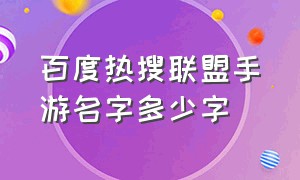 百度热搜联盟手游名字多少字